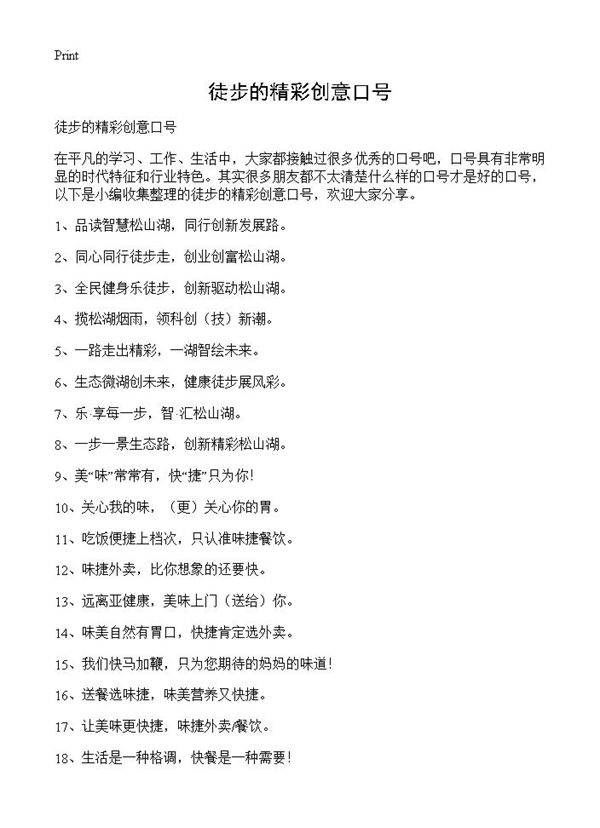 Print

徒步的精彩创意口号

徒步的精彩创意口号

在平凡的学习、工作、生活中，大家都接触过很多优秀的口号吧，口号具有非常明显的时代特征和行业特色。其实很多朋友都不太清楚什么样的口号才是好的口号，以下是小编收集整理的徒步的精彩创意口号，欢迎大家分享。

1、品读智慧松山湖，同行创新发展路。

2、同心同行徒步走，创业创富松山湖。

3、全民健身乐徒步，创新驱动松山湖。

4、揽松湖烟雨，领科创（技）新潮。

5、一路走出精彩，一湖智绘未来。

6、生态微湖创未来，健康徒步展风彩。

7、乐·享每一步，智·汇松山湖。

8、一步一景生态路，创新精彩松山湖。

9、美“味”常常有，快“捷”只为你！

10、关心我的味，（更）关心你的胃。

11、吃饭便捷上档次，只认准味捷餐饮。

12、味捷外卖，比你想象的还要快。

13、远离亚健康，美味上门（送给）你。

14、味美自然有胃口，快捷肯定选外卖。

15、我们快马加鞭，只为您期待的妈妈的味道！

16、送餐选味捷，味美营养又快捷。

17、让美味更快捷，味捷外卖/餐饮。

18、生活是一种格调，快餐是一种需要！